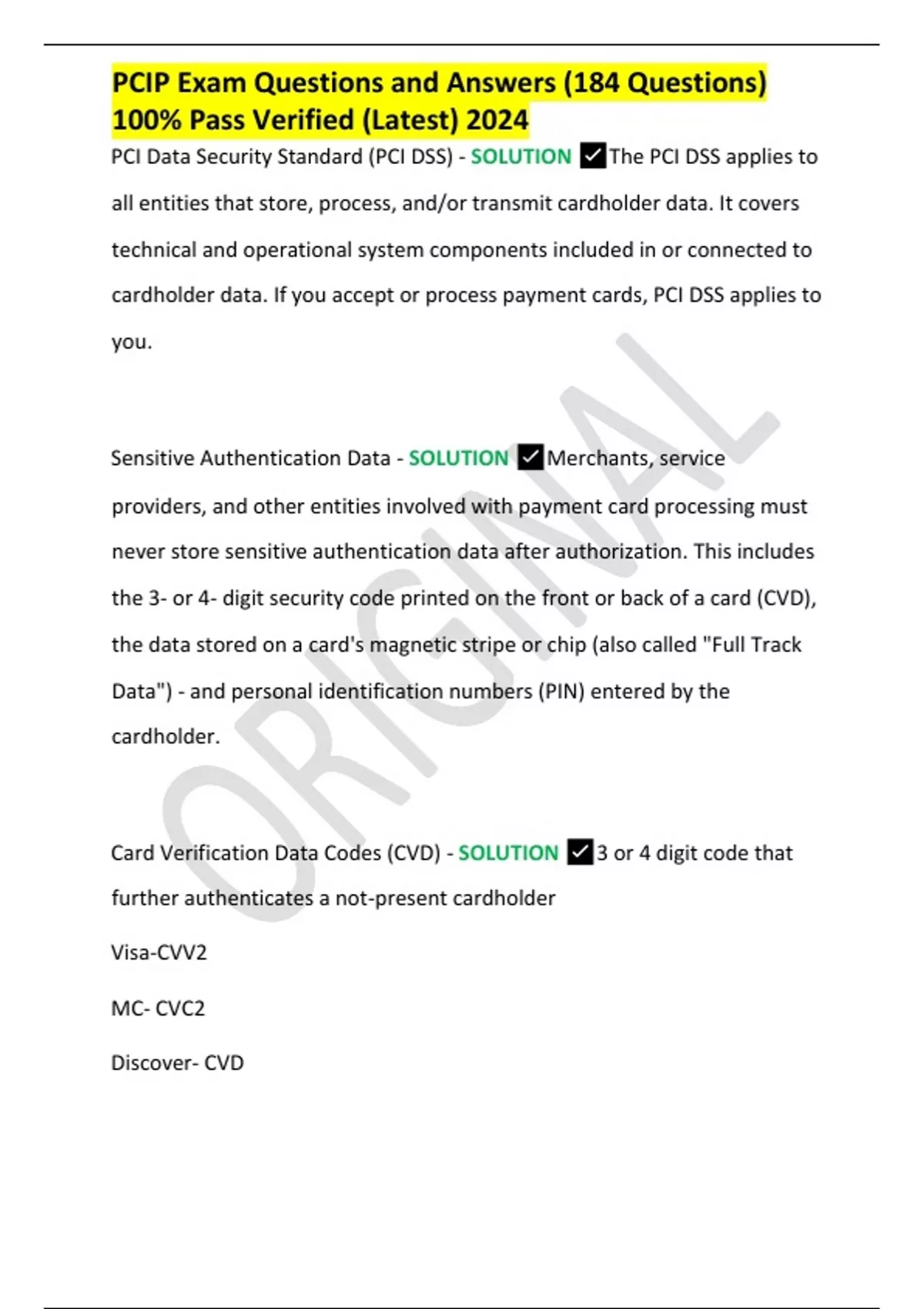 PCIP Exam Questions and Answers (184 Questions) 100% Pass Verified (Latest) 2024

PCI Data Security Standard (PCI DSS) - SOLUTION ✓The PCI DSS applies to all entities that store, process, and/or transmit cardholder data. It covers technical and operational system components included in or connected to cardholder data. If you accept or process payment cards, PCI DSS applies to you.

Sensitive Authentication Data - SOLUTION ✓Merchants, service providers, and other entities involved with payment card processing must never store sensitive authentication data after authorization. This includes the 3- or 4- digit security code printed on the front or back of a card (CVD), the data stored on a card's magnetic stripe or chip (also called "Full Track Data") - and personal identification numbers (PIN) entered by the cardholder.

Card Verification Data Codes (CVD) - SOLUTION ✓3 or 4 digit code that further authenticates a not-present cardholder

Visa-CVV2

MC- CVC2

Discover- CVD

ORIGINAL